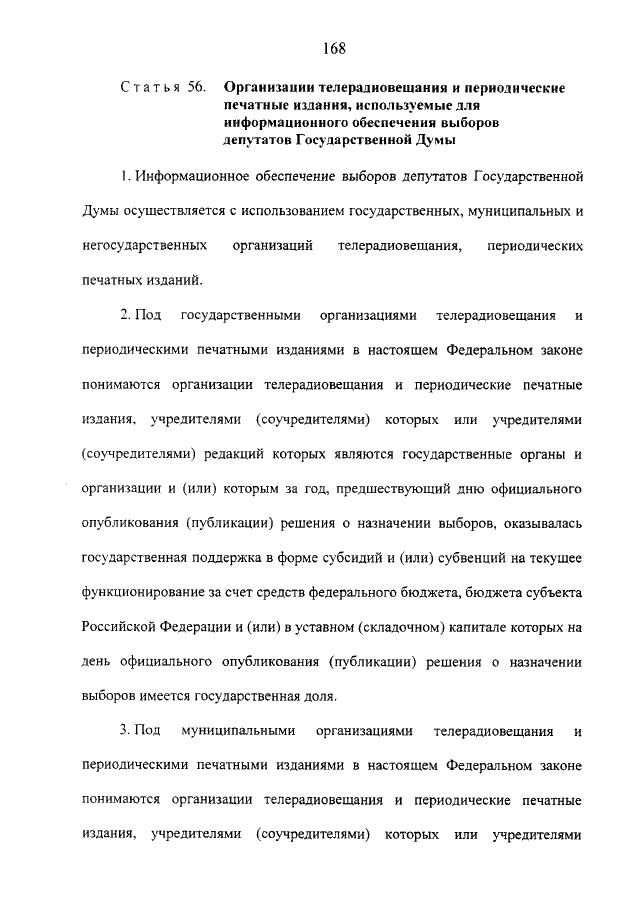 168

Статья 56. Организации телерадиовещания и периодические печатные издания, используемые для информационного обеспечения выборов депутатов Государственной Думы

1. Информационное обеспечение выборов депутатов Государственной Думы осуществляется с использованием государственных, муниципальных и негосударственных организаций телерадиовещания, периодических печатных изданий.

2. Под государственными организациями телерадиовещания и периодическими печатными изданиями в настоящем Федеральном законе понимаются организации телерадиовещания и периодические печатные издания, учредителями (соучредителями) которых или учредителями (соучредителями) редакций которых являются государственные органы и организации и (или) которым за год, предшествующий дню официального опубликования (публикации) решения о назначении выборов, оказывалась государственная поддержка в форме субсидий и (или) субвенций на текущее функционирование за счет средств федерального бюджета, бюджета субъекта Российской Федерации и (или) в уставном (складочном) капитале которых на день официального опубликования (публикации) решения о назначении выборов имеется государственная доля.

3. Под муниципальными организациями телерадиовещания и периодическими печатными изданиями в настоящем Федеральном законе понимаются организации телерадиовещания и периодические печатные издания, учредителями (соучредителями) которых или учредителями